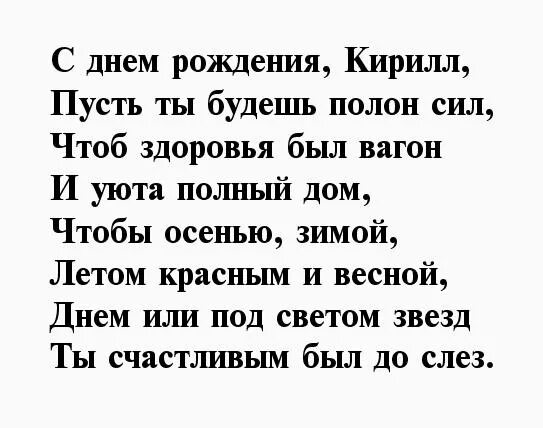 С днем рождения, Кирилл,
Пусть ты будешь полон сил,
Чтоб здоровья был вагон
И уюта полный дом,
Чтобы осенью, зимой,
Летом красным и весной,
Днем или под светом звезд
Ты счастливым был до слез.